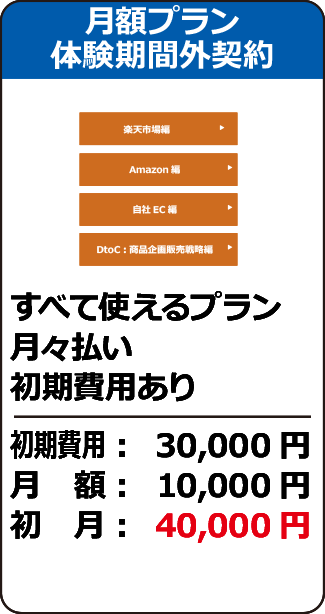 月額プラン
体験期間外契約

楽天市場編

Amazon 編

自社 EC 編

DtoC：商品企画販売戦略編

すべて使えるプラン
月々払い
初期費用あり

初期費用： 30,000 円
月　額： 10,000 円
初　月： 40,000 円